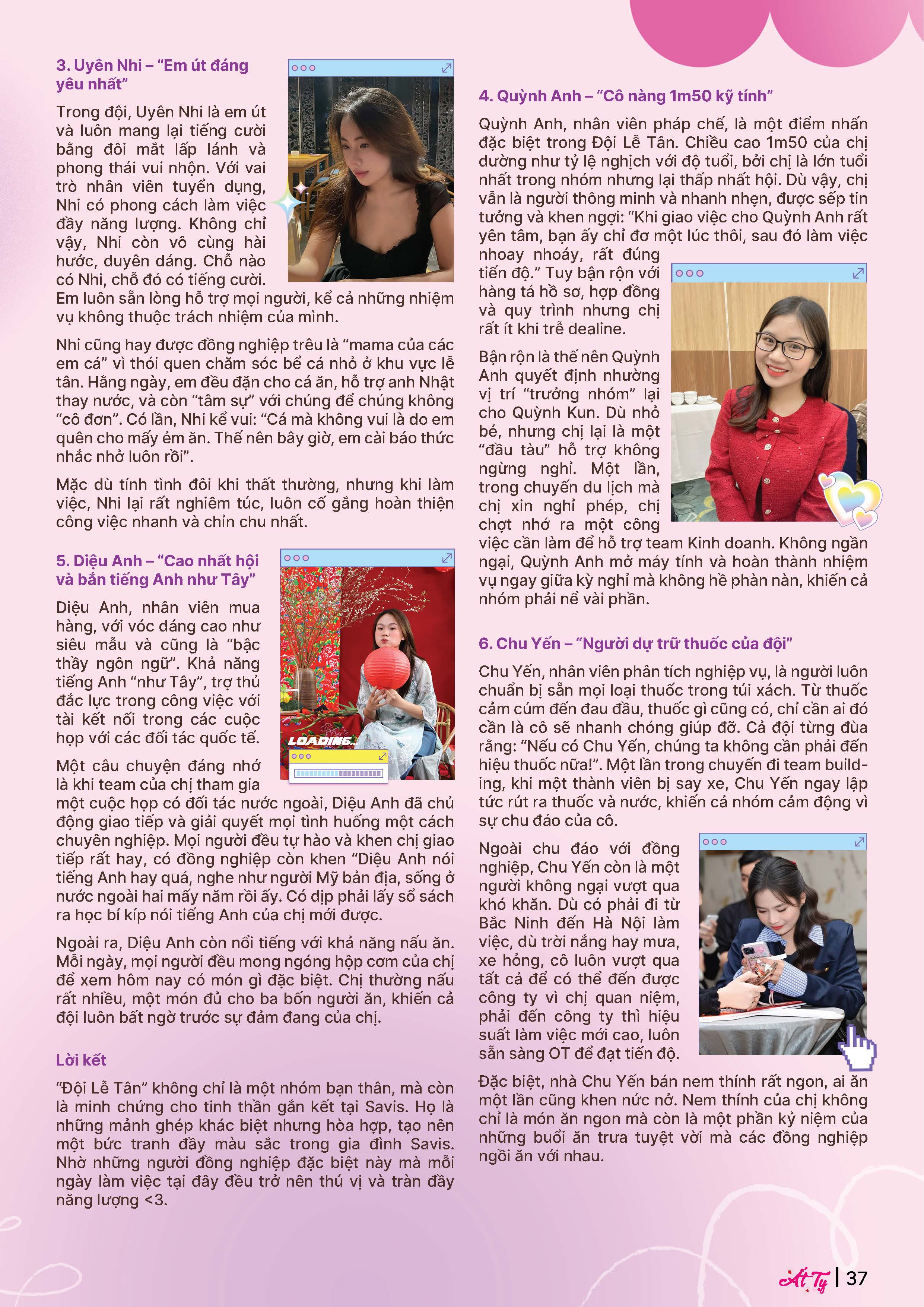 3. Uyên Nhi – “Em út đáng yêu nhất”

Trong đội, Uyên Nhi là em út và luôn mang lại tiếng cười bằng đôi mắt lấp lánh và phong thái vui nhộn. Với vai trò nhân viên tuyển dụng, Nhi có phong cách làm việc đầy năng lượng. Không chỉ vậy, Nhi còn vô cùng hài hước, duyên dáng. Chỗ nào có Nhi, chỗ đó có tiếng cười. Em luôn sẵn lòng hỗ trợ mọi người, kể cả những nhiệm vụ không thuộc trách nhiệm của mình.

Nhi cũng hay được đồng nghiệp trêu là “mama của các em cá” vì thói quen chăm sóc bể cá nhỏ ở khu vực lễ tân. Hằng ngày, em đều đặn cho cá ăn, hỗ trợ anh Nhật thay nước, và còn “tâm sự” với chúng để chúng không “cô đơn”. Có lần, Nhi kể vui: “Cá mà không vui là do em quên cho mấy ẻm ăn. Thế nên bây giờ, em cài báo thức nhắc nhở luôn rồi”.

Mặc dù tính tình đôi khi thất thường, nhưng khi làm việc, Nhi lại rất nghiêm túc, luôn cố gắng hoàn thiện công việc nhanh và chỉn chu nhất.

5. Diệu Anh – “Cao nhất hội và bắn tiếng Anh như Tây”

Diệu Anh, nhân viên mua hàng, với vóc dáng cao như siêu mẫu và cũng là “bậc thầy ngôn ngữ”. Khả năng tiếng Anh “như Tây”, trợ thủ đắc lực trong công việc với tài kết nối trong các cuộc họp với các đối tác quốc tế.

LOADING...

Một câu chuyện đáng nhớ là khi team của chị tham gia một cuộc họp có đối tác nước ngoài, Diệu Anh đã chủ động giao tiếp và giải quyết mọi tình huống một cách chuyên nghiệp. Mọi người đều tự hào và khen chị giao tiếp rất hay, có đồng nghiệp còn khen “Diệu Anh nói tiếng Anh hay quá, nghe như người Mỹ bản địa, sống ở nước ngoài hai mấy năm rồi ấy. Có dịp phải lấy sổ sách ra học bí kíp nói tiếng Anh của chị mới được.

Ngoài ra, Diệu Anh còn nổi tiếng với khả năng nấu ăn. Mỗi ngày, mọi người đều mong ngóng hộp cơm của chị để xem hôm nay có món gì đặc biệt. Chị thường nấu rất nhiều, một món đủ cho ba bốn người ăn, khiến cả đội luôn bất ngờ trước sự đảm đang của chị.

Lời kết

“Đội Lễ Tân” không chỉ là một nhóm bạn thân, mà còn là minh chứng cho tinh thần gắn kết tại Savis. Họ là những mảnh ghép khác biệt nhưng hòa hợp, tạo nên một bức tranh đầy màu sắc trong gia đình Savis. Nhờ những người đồng nghiệp đặc biệt này mà mỗi ngày làm việc tại đây đều trở nên thú vị và tràn đầy năng lượng <3.

4. Quỳnh Anh – “Cô nàng 1m50 kỹ tính”

Quỳnh Anh, nhân viên pháp chế, là một điểm nhấn đặc biệt trong Đội Lễ Tân. Chiều cao 1m50 của chị dường như tỷ lệ nghịch với độ tuổi, bởi chị là lớn tuổi nhất trong nhóm nhưng lại thấp nhất hội. Dù vậy, chị vẫn là người thông minh và nhanh nhẹn, được sếp tin tưởng và khen ngợi: “Khi giao việc cho Quỳnh Anh rất yên tâm, bạn ấy chỉ đơ một lúc thôi, sau đó làm việc nhoay nhoáy, rất đúng tiến độ.” Tuy bận rộn với hàng tá hồ sơ, hợp đồng và quy trình nhưng chị rất ít khi trễ dealine.

Bận rộn là thế nên Quỳnh Anh quyết định nhường vị trí “trưởng nhóm” lại cho Quỳnh Kun. Dù nhỏ bé, nhưng chị lại là một “đầu tàu” hỗ trợ không ngừng nghỉ. Một lần, trong chuyến du lịch mà chị xin nghỉ phép, chị chợt nhớ ra một công việc cần làm để hỗ trợ team Kinh doanh. Không ngần ngại, Quỳnh Anh mở máy tính và hoàn thành nhiệm vụ ngay giữa kỳ nghỉ mà không hề phàn nàn, khiến cả nhóm phải nể vài phần.

6. Chu Yến – “Người dự trữ thuốc của đội”

Chu Yến, nhân viên phân tích nghiệp vụ, là người luôn chuẩn bị sẵn mọi loại thuốc trong túi xách. Từ thuốc cảm cúm đến đau đầu, thuốc gì cũng có, chỉ cần ai đó cần là cô sẽ nhanh chóng giúp đỡ. Cả đội từng đùa rằng: “Nếu có Chu Yến, chúng ta không cần phải đến hiệu thuốc nữa!”. Một lần trong chuyến đi team building, khi một thành viên bị say xe, Chu Yến ngay lập tức rút ra thuốc và nước, khiến cả nhóm cảm động vì sự chu đáo của cô.

Ngoài chu đáo với đồng nghiệp, Chu Yến còn là một người không ngại vượt qua khó khăn. Dù có phải đi từ Bắc Ninh đến Hà Nội làm việc, dù trời nắng hay mưa, xe hỏng, cô luôn vượt qua tất cả để có thể đến được công ty vì chị quan niệm, phải đến công ty thì hiệu suất làm việc mới cao, luôn sẵn sàng OT để đạt tiến độ.

Đặc biệt, nhà Chu Yến bán nem thính rất ngon, ai ăn một lần cũng khen nức nở. Nem thính của chị không chỉ là món ăn ngon mà còn là một phần kỷ niệm của những buổi ăn trưa tuyệt vời mà các đồng nghiệp ngồi ăn với nhau.

Ất Tỵ | 37